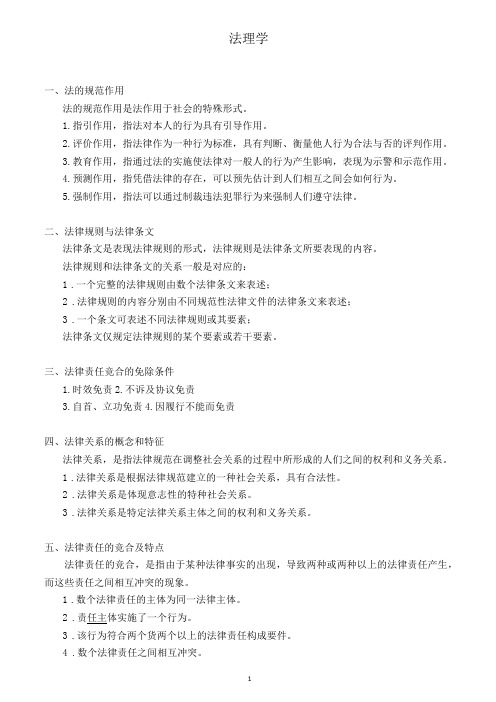 法理学

一、法的规范作用

法的规范作用是法作用于社会的特殊形式。

1.指引作用，指法对本人的行为具有引导作用。

2.评价作用，指法律作为一种行为标准，具有判断、衡量他人行为合法与否的评判作用。

3.教育作用，指通过法的实施使法律对一般人的行为产生影响，表现为示警和示范作用。

4.预测作用，指凭借法律的存在，可以预先估计到人们相互之间会如何行为。

5.强制作用，指法可以通过制裁违法犯罪行为来强制人们遵守法律。

二、法律规则与法律条文

法律条文是表现法律规则的形式，法律规则是法律条文所要表现的内容。

法律规则和法律条文的关系一般是对应的：

1．一个完整的法律规则由数个法律条文来表述；

2．法律规则的内容分别由不同规范性法律文件的法律条文来表述；

3．一个条文可表述不同法律规则或其要素；

法律条文仅规定法律规则的某个要素或若干要素。

三、法律责任竞合的免除条件

1.时效免责 2.不诉及协议免责

3.自首、立功免责 4.因履行不能而免责

四、法律关系的概念和特征

法律关系，是指法律规范在调整社会关系的过程中所形成的人们之间的权利和义务关系。

1．法律关系是根据法律规范建立的一种社会关系，具有合法性。

2．法律关系是体现意志性的特种社会关系。

3．法律关系是特定法律关系主体之间的权利和义务关系。

五、法律责任的竞合及特点

法律责任的竞合，是指由于某种法律事实的出现，导致两种或两种以上的法律责任产生，而这些责任之间相互冲突的现象。

1．数个法律责任的主体为同一法律主体。

2．责任主体实施了一个行为。

3．该行为符合两个货两个以上的法律责任构成要件。

4．数个法律责任之间相互冲突。

1